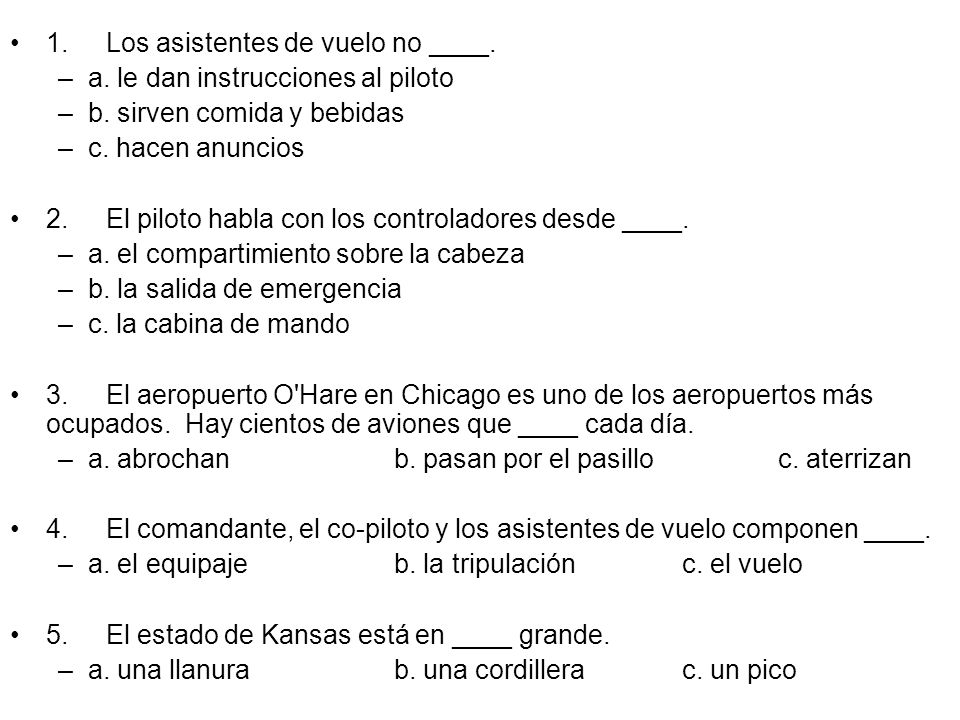 • 1. Los asistentes de vuelo no ____.
– a. le dan instrucciones al piloto
– b. sirven comida y bebidas
– c. hacen anuncios

• 2. El piloto habla con los controladores desde ____.
– a. el compartimiento sobre la cabeza
– b. la salida de emergencia
– c. la cabina de mando

• 3. El aeropuerto O'Hare en Chicago es uno de los aeropuertos más ocupados. Hay cientos de aviones que ____ cada día.
– a. abrochan b. pasan por el pasillo c. aterrizan

• 4. El comandante, el co-piloto y los asistentes de vuelo componen ____.
– a. el equipaje b. la tripulación c. el vuelo

• 5. El estado de Kansas está en ____ grande.
– a. una llanura b. una cordillera c. un pico